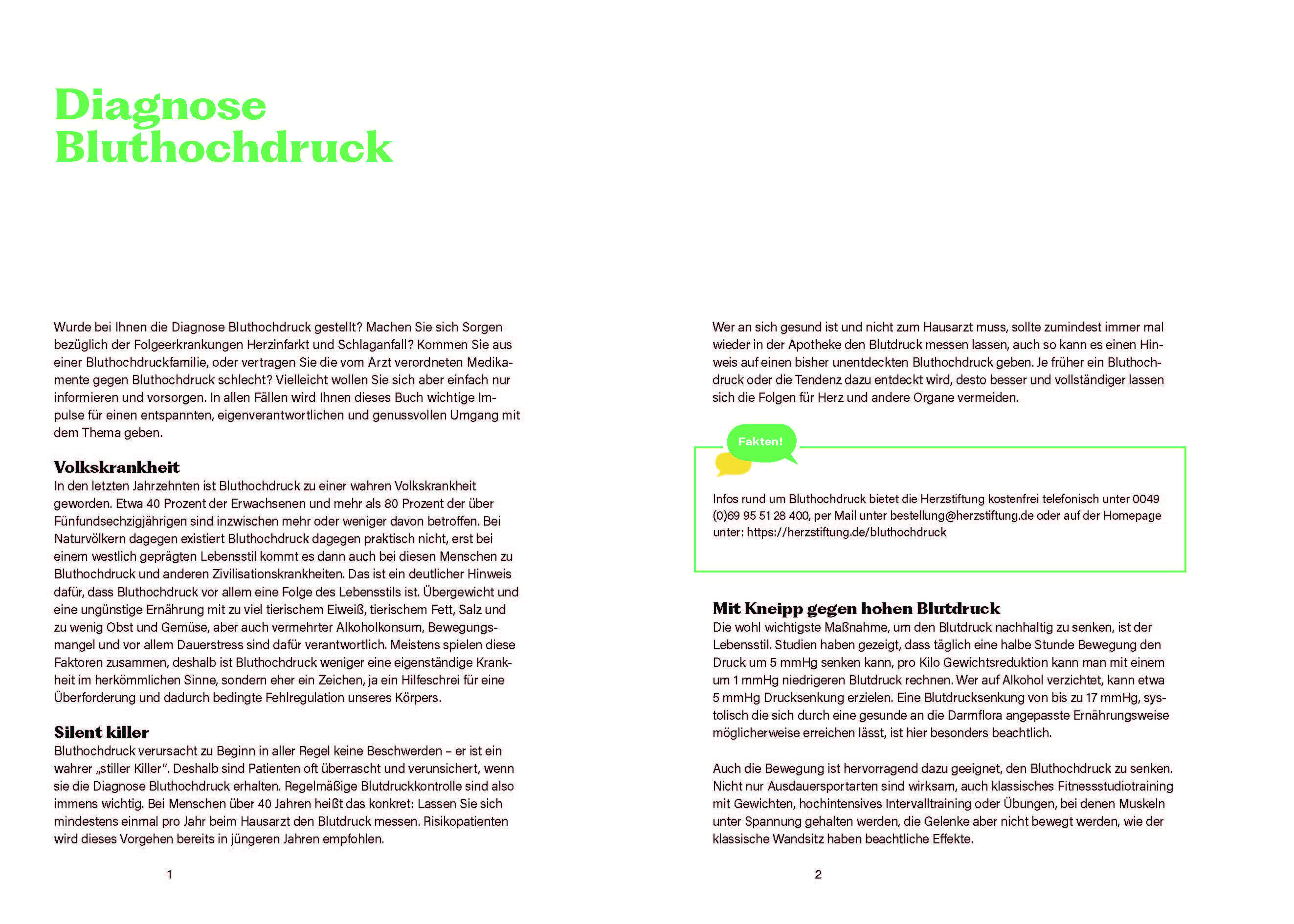 Diagnose Bluthochdruck

Wurde bei Ihnen die Diagnose Bluthochdruck gestellt? Machen Sie sich Sorgen bezüglich der Folgeerkrankungen Herzinfarkt und Schlaganfall? Kommen Sie aus einer Bluthochdruckfamilie, oder vertragen Sie die vom Arzt verordneten Medikamente gegen Bluthochdruck schlecht? Vielleicht wollen Sie sich aber einfach nur informieren und vorsorgen. In allen Fällen wird Ihnen dieses Buch wichtige Impulse für einen entspannten, eigenverantwortlichen und genussvollen Umgang mit dem Thema geben.

Volkskrankheit
In den letzten Jahrzehnten ist Bluthochdruck zu einer wahren Volkskrankheit geworden. Etwa 40 Prozent der Erwachsenen und mehr als 80 Prozent der über Fünfundsechzigjährigen sind inzwischen mehr oder weniger davon betroffen. Bei Naturvölkern dagegen existiert Bluthochdruck dagegen praktisch nicht, erst bei einem westlich geprägten Lebensstil kommt es dann auch bei diesen Menschen zu Bluthochdruck und anderen Zivilisationskrankheiten. Das ist ein deutlicher Hinweis dafür, dass Bluthochdruck vor allem eine Folge des Lebensstils ist. Übergewicht und eine ungünstige Ernährung mit zu viel tierischem Eiweiß, tierischem Fett, Salz und zu wenig Obst und Gemüse, aber auch vermehrter Alkoholkonsum, Bewegungsmangel und vor allem Dauerstress sind dafür verantwortlich. Meistens spielen diese Faktoren zusammen, deshalb ist Bluthochdruck weniger eine eigenständige Krankheit im herkömmlichen Sinne, sondern eher ein Zeichen, ja ein Hilfeschrei für eine Überforderung und dadurch bedingte Fehlregulation unseres Körpers.

Silent killer
Bluthochdruck verursacht zu Beginn in aller Regel keine Beschwerden – er ist ein wahrer „stiller Killer". Deshalb sind Patienten oft überrascht und verunsichert, wenn sie die Diagnose Bluthochdruck erhalten. Regelmäßige Blutdruckkontrolle sind also immens wichtig. Bei Menschen über 40 Jahren heißt das konkret: Lassen Sie sich mindestens einmal pro Jahr beim Hausarzt den Blutdruck messen. Risikopatienten wird dieses Vorgehen bereits in jüngeren Jahren empfohlen.

1

Wer an sich gesund ist und nicht zum Hausarzt muss, sollte zumindest immer mal wieder in der Apotheke den Blutdruck messen lassen, auch so kann es einen Hinweis auf einen bisher unentdeckten Bluthochdruck geben. Je früher ein Bluthochdruck oder die Tendenz dazu entdeckt wird, desto besser und vollständiger lassen sich die Folgen für Herz und andere Organe vermeiden.

Fakten!

Infos rund um Bluthochdruck bietet die Herzstiftung kostenfrei telefonisch unter 0049 (0)69 95 51 28 400, per Mail unter bestellung@herzstiftung.de oder auf der Homepage unter: https://herzstiftung.de/bluthochdruck

Mit Kneipp gegen hohen Blutdruck
Die wohl wichtigste Maßnahme, um den Blutdruck nachhaltig zu senken, ist der Lebensstil. Studien haben gezeigt, dass täglich eine halbe Stunde Bewegung den Druck um 5 mmHg senken kann, pro Kilo Gewichtsreduktion kann man mit einem um 1 mmHg niedrigeren Blutdruck rechnen. Wer auf Alkohol verzichtet, kann etwa 5 mmHg Drucksenkung erzielen. Eine Blutdrucksenkung von bis zu 17 mmHg, systolisch die sich durch eine gesunde an die Darmflora angepasste Ernährungsweise möglicherweise erreichen lässt, ist hier besonders beachtlich.

Auch die Bewegung ist hervorragend dazu geeignet, den Bluthochdruck zu senken. Nicht nur Ausdauersportarten sind wirksam, auch klassisches Fitnessstudiotraining mit Gewichten, hochintensives Intervalltraining oder Übungen, bei denen Muskeln unter Spannung gehalten werden, die Gelenke aber nicht bewegt werden, wie der klassische Wandsitz haben beachtliche Effekte.

2